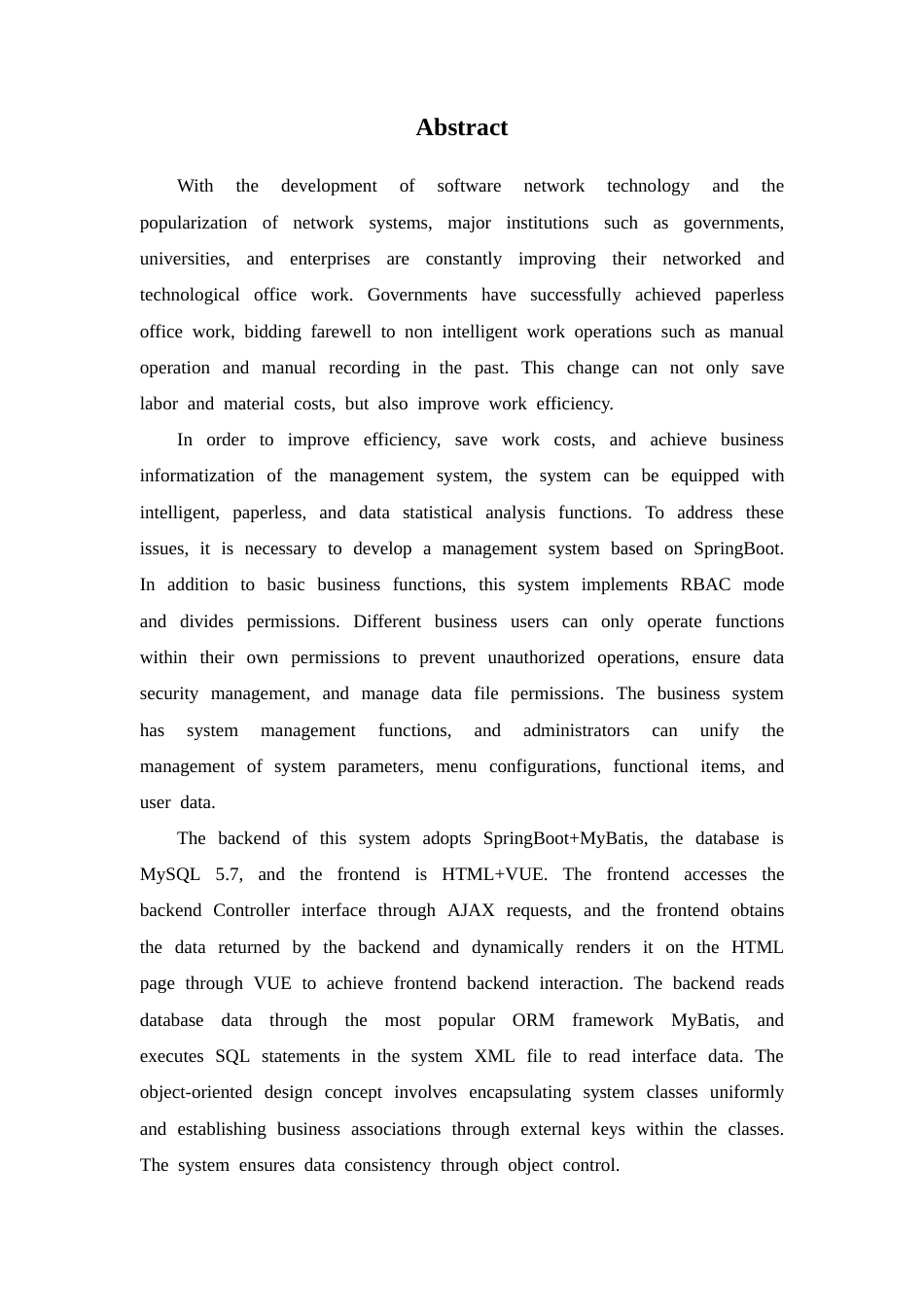 Abstract

With the development of software network technology and the popularization of network systems, major institutions such as governments, universities, and enterprises are constantly improving their networked and technological office work. Governments have successfully achieved paperless office work, bidding farewell to non intelligent work operations such as manual operation and manual recording in the past. This change can not only save labor and material costs, but also improve work efficiency.

In order to improve efficiency, save work costs, and achieve business informatization of the management system, the system can be equipped with intelligent, paperless, and data statistical analysis functions. To address these issues, it is necessary to develop a management system based on SpringBoot. In addition to basic business functions, this system implements RBAC mode and divides permissions. Different business users can only operate functions within their own permissions to prevent unauthorized operations, ensure data security management, and manage data file permissions. The business system has system management functions, and administrators can unify the management of system parameters, menu configurations, functional items, and user data.

The backend of this system adopts SpringBoot+MyBatis, the database is MySQL 5.7, and the frontend is HTML+VUE. The frontend accesses the backend Controller interface through AJAX requests, and the frontend obtains the data returned by the backend and dynamically renders it on the HTML page through VUE to achieve frontend backend interaction. The backend reads database data through the most popular ORM framework MyBatis, and executes SQL statements in the system XML file to read interface data. The object-oriented design concept involves encapsulating system classes uniformly and establishing business associations through external keys within the classes. The system ensures data consistency through object control.